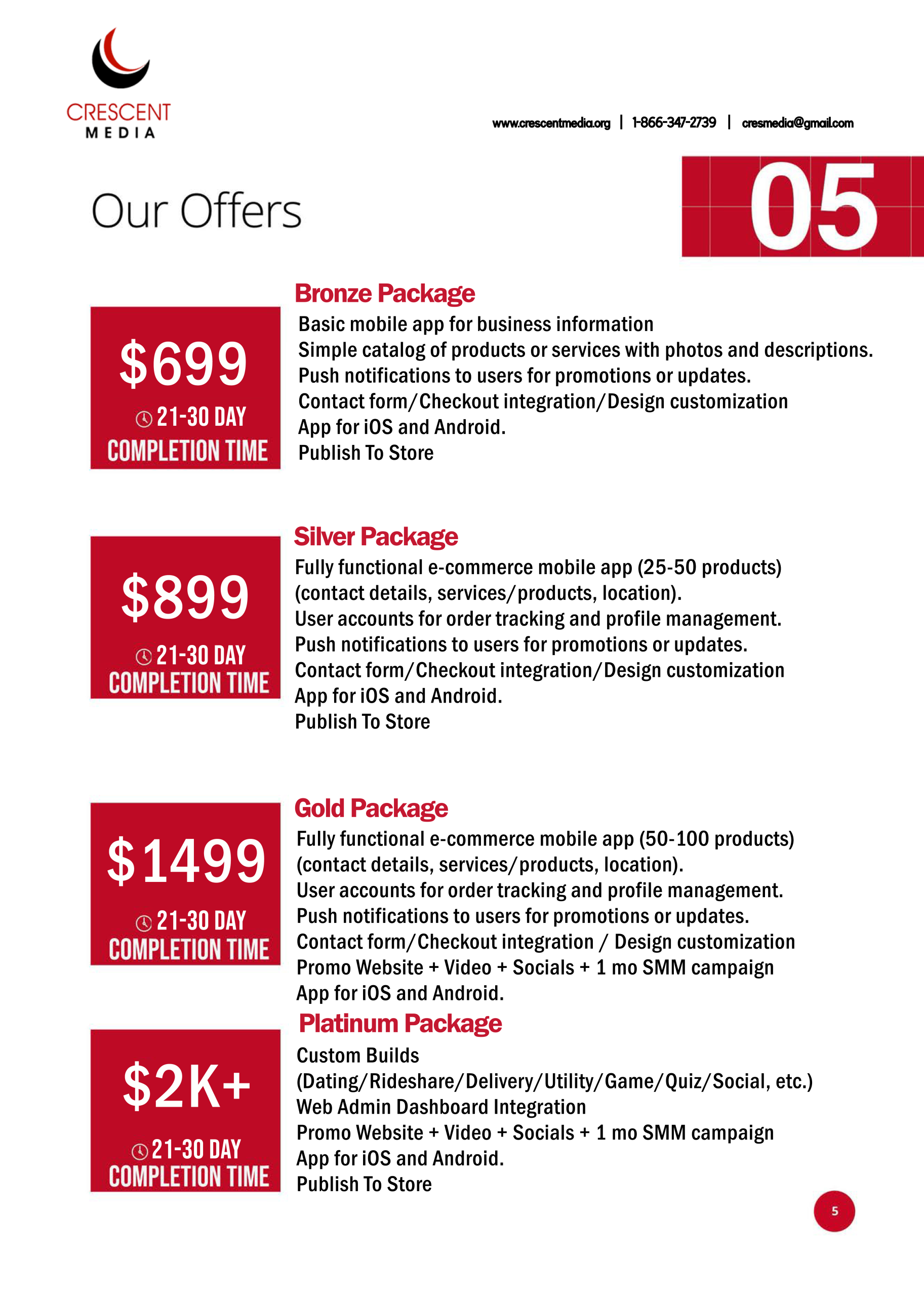 CRESCENT
MEDIA

www.crescentmedia.org | 1-866-347-2739 | cresmedia@gmail.com

Our Offers

05

$699
21-30 DAY
COMPLETION TIME

Bronze Package
Basic mobile app for business information
Simple catalog of products or services with photos and descriptions.
Push notifications to users for promotions or updates.
Contact form/Checkout integration/Design customization
App for iOS and Android.
Publish To Store

$899
21-30 DAY
COMPLETION TIME

Silver Package
Fully functional e-commerce mobile app (25-50 products)
(contact details, services/products, location).
User accounts for order tracking and profile management.
Push notifications to users for promotions or updates.
Contact form/Checkout integration/Design customization
App for iOS and Android.
Publish To Store

$1499
21-30 DAY
COMPLETION TIME

Gold Package
Fully functional e-commerce mobile app (50-100 products)
(contact details, services/products, location).
User accounts for order tracking and profile management.
Push notifications to users for promotions or updates.
Contact form/Checkout integration / Design customization
Promo Website + Video + Socials + 1 mo SMM campaign
App for iOS and Android.

$2K+
21-30 DAY
COMPLETION TIME

Platinum Package
Custom Builds
(Dating/Rideshare/Delivery/Utility/Game/Quiz/Social, etc.)
Web Admin Dashboard Integration
Promo Website + Video + Socials + 1 mo SMM campaign
App for iOS and Android.
Publish To Store

5